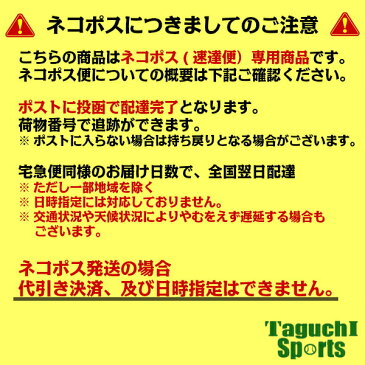 ネコポスにつきましてのご注意

こちらの商品はネコポス（速達便）専用商品です。
ネコポス便についての概要は下記ご確認ください。

ポストに投函で配達完了となります。
荷物番号で追跡ができます。
※ ポストに入らない場合は持ち戻りとなる場合がございます。

宅急便同様のお届け日数で、全国翌日配達
※ ただし一部地域を除く
※ 日時指定には対応しておりません。
※ 交通状況や天候状況によりやむをえず遅延する場合もございます。

ネコポス発送の場合
代引き決済、及び日時指定はできません。

TaguchI Sports